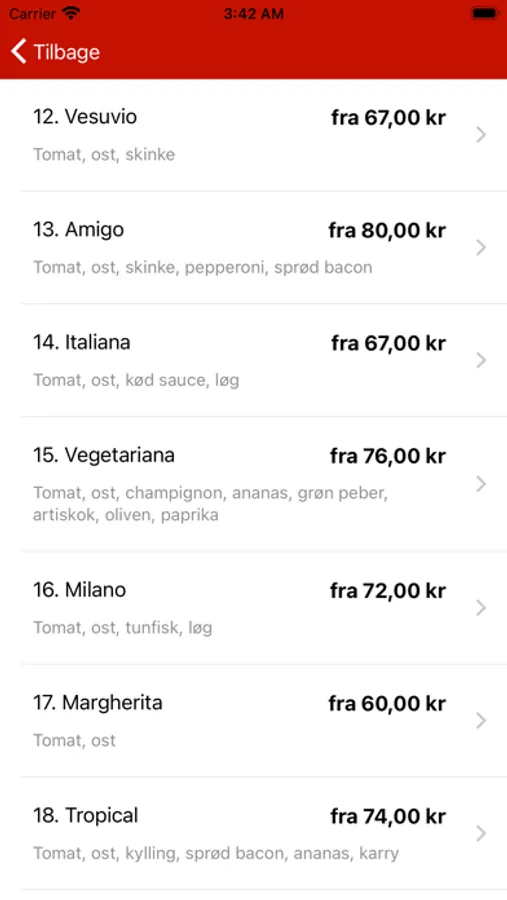 Carrier 3:42 AM

Tilbage

12. Vesuvio fra 67,00 kr
Tomat, ost, skinke

13. Amigo fra 80,00 kr
Tomat, ost, skinke, pepperoni, sprød bacon

14. Italiana fra 67,00 kr
Tomat, ost, kød sauce, løg

15. Vegetariana fra 76,00 kr
Tomat, ost, champignon, ananas, grøn peber, artiskok, oliven, paprika

16. Milano fra 72,00 kr
Tomat, ost, tunfisk, løg

17. Margherita fra 60,00 kr
Tomat, ost

18. Tropical fra 74,00 kr
Tomat, ost, kylling, sprød bacon, ananas, karry